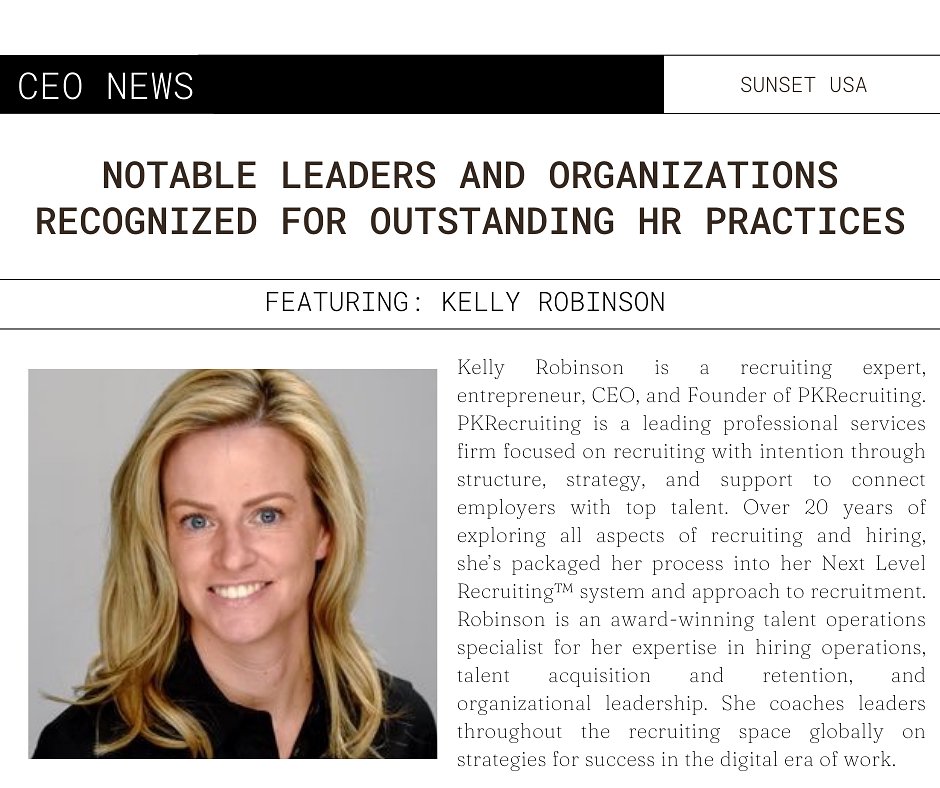 CEO NEWS

SUNSET USA

NOTABLE LEADERS AND ORGANIZATIONS RECOGNIZED FOR OUTSTANDING HR PRACTICES

FEATURING: KELLY ROBINSON

Kelly Robinson is a recruiting expert, entrepreneur, CEO, and Founder of PKRecruiting. PKRecruiting is a leading professional services firm focused on recruiting with intention through structure, strategy, and support to connect employers with top talent. Over 20 years of exploring all aspects of recruiting and hiring, she's packaged her process into her Next Level Recruiting™ system and approach to recruitment. Robinson is an award-winning talent operations specialist for her expertise in hiring operations, talent acquisition and retention, and organizational leadership. She coaches leaders throughout the recruiting space globally on strategies for success in the digital era of work.